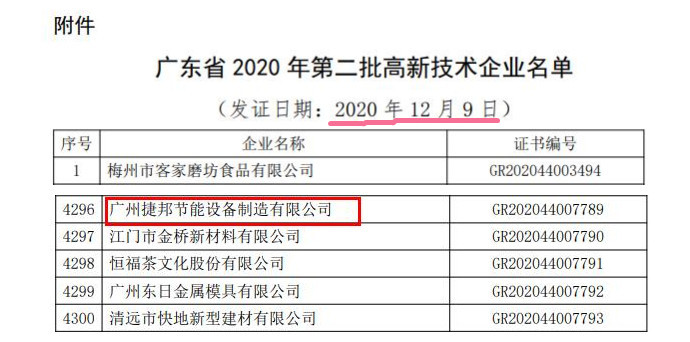 附件

广东省 2020 年第二批高新技术企业名单

（发证日期：2020 年 12 月 9 日）

| 序号 | 企业名称 | 证书编号 |
|---|---|---|
| 1 | 梅州市客家磨坊食品有限公司 | GR202044003494 |

| | | |
|---|---|---|
| 4296 | 广州捷邦节能设备制造有限公司 | GR202044007789 |
| 4297 | 江门市金桥新材料有限公司 | GR202044007790 |
| 4298 | 恒福茶文化股份有限公司 | GR202044007791 |
| 4299 | 广州东日金属模具有限公司 | GR202044007792 |
| 4300 | 清远市快地新型建材有限公司 | GR202044007793 |